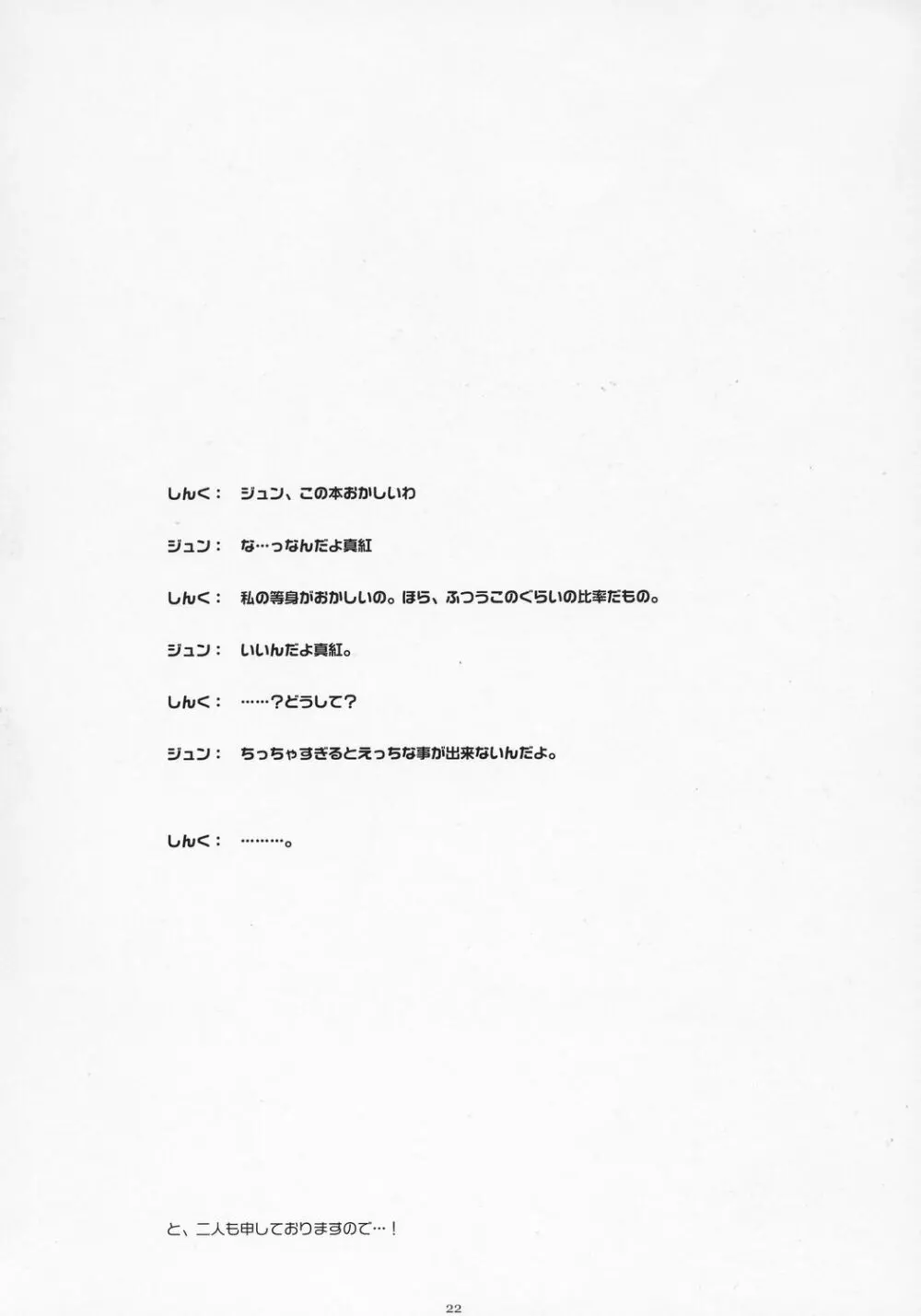 しんく： ジュン、この本おかしいわ

ジュン： な…っなんだよ真紅

しんく： 私の等身がおかしいの。ほら、ふつうこのぐらいの比率だもの。

ジュン： いいんだよ真紅。

しんく： ……？どうして？

ジュン： ちっちゃすぎるとえっちな事が出来ないんだよ。

しんく： ………。

と、二人も申しておりますので…！

22